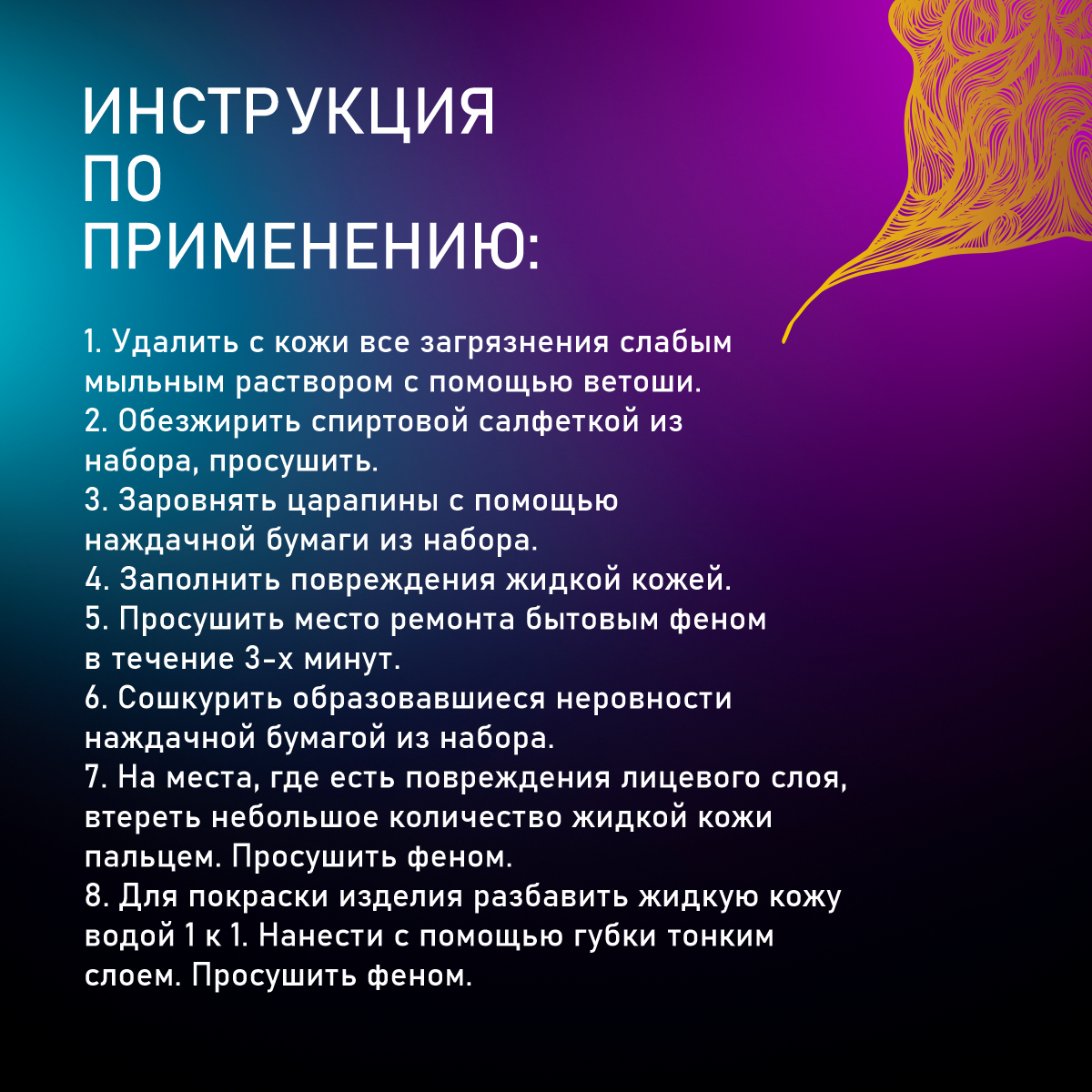 ИНСТРУКЦИЯ
ПО
ПРИМЕНЕНИЮ:

1. Удалить с кожи все загрязнения слабым мыльным раствором с помощью ветоши.
2. Обезжирить спиртовой салфеткой из набора, просушить.
3. Заровнять царапины с помощью наждачной бумаги из набора.
4. Заполнить повреждения жидкой кожей.
5. Просушить место ремонта бытовым феном в течение 3-х минут.
6. Сошкурить образовавшиеся неровности наждачной бумагой из набора.
7. На места, где есть повреждения лицевого слоя, втереть небольшое количество жидкой кожи пальцем. Просушить феном.
8. Для покраски изделия разбавить жидкую кожу водой 1 к 1. Нанести с помощью губки тонким слоем. Просушить феном.